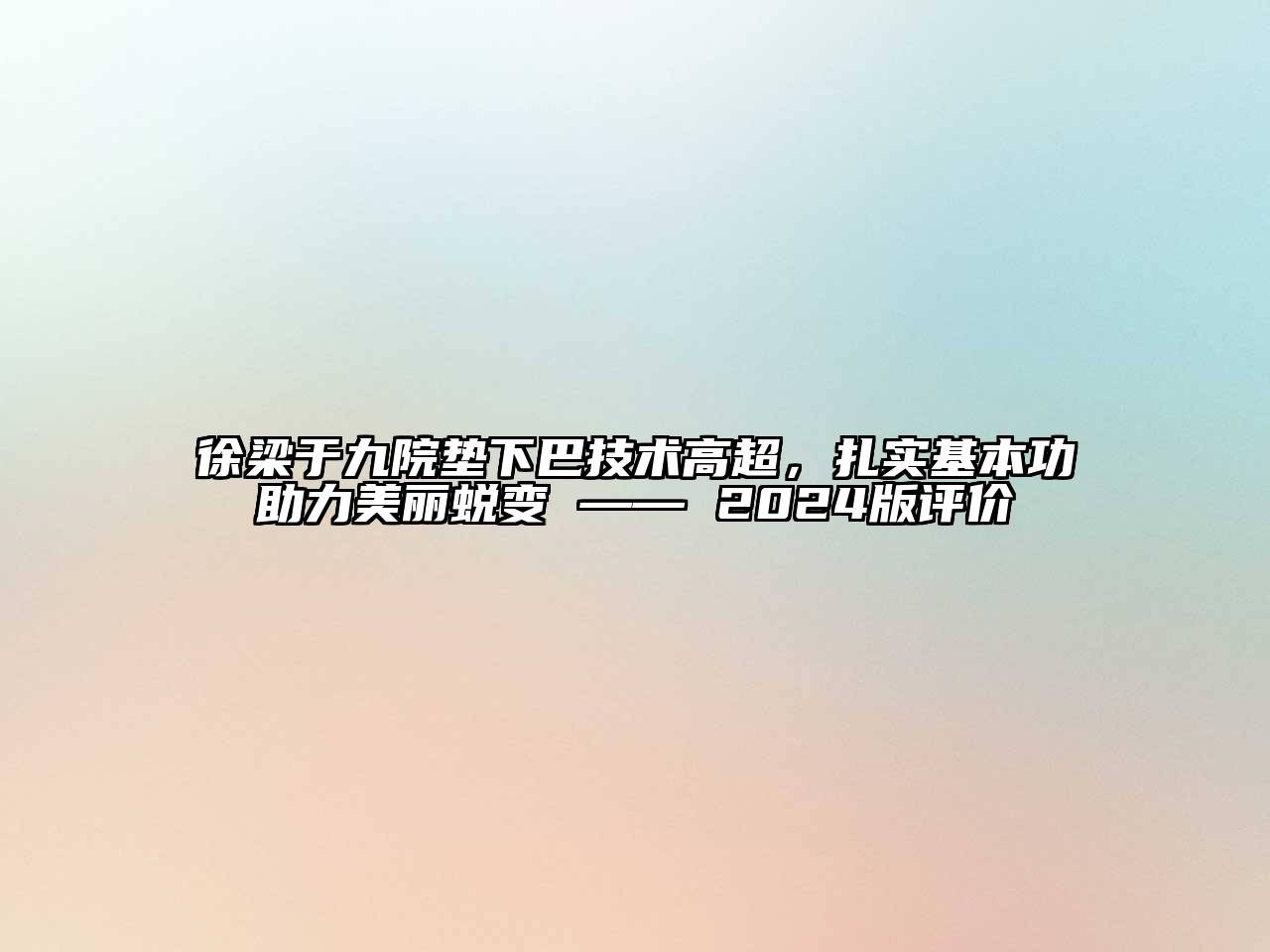 徐梁于九院垫下巴技术高超，扎实基本功助力美丽蜕变 —— 2024版评价